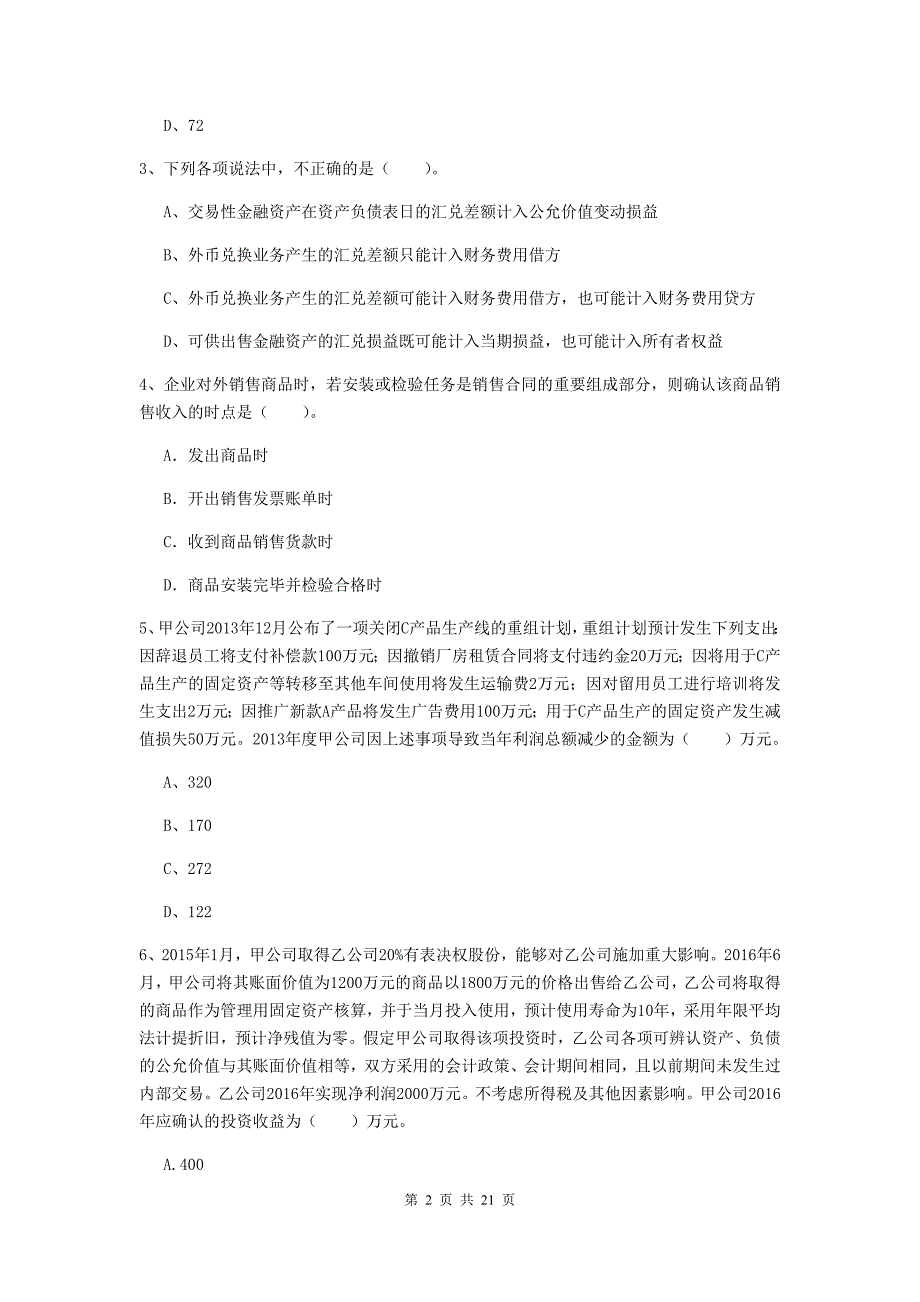 D、72

3、下列各项说法中，不正确的是（　　）。

A、交易性金融资产在资产负债表日的汇兑差额计入公允价值变动损益

B、外币兑换业务产生的汇兑差额只能计入财务费用借方

C、外币兑换业务产生的汇兑差额可能计入财务费用借方，也可能计入财务费用贷方

D、可供出售金融资产的汇兑损益既可能计入当期损益，也可能计入所有者权益

4、企业对外销售商品时，若安装或检验任务是销售合同的重要组成部分，则确认该商品销售收入的时点是（　　）。

A. 发出商品时

B. 开出销售发票账单时

C. 收到商品销售货款时

D. 商品安装完毕并检验合格时

5、甲公司2013年12月公布了一项关闭C产品生产线的重组计划，重组计划预计发生下列支出：因辞退员工将支付补偿款100万元；因撤销厂房租赁合同将支付违约金20万元；因将用于C产品生产的固定资产等转移至其他车间使用将发生运输费2万元；因对留用员工进行培训将发生支出2万元；因推广新款A产品将发生广告费用100万元；用于C产品生产的固定资产发生减值损失50万元。2013年度甲公司因上述事项导致当年利润总额减少的金额为（　　）万元。

A、320

B、170

C、272

D、122

6、2015年1月，甲公司取得乙公司20%有表决权股份，能够对乙公司施加重大影响。2016年6月，甲公司将其账面价值为1200万元的商品以1800万元的价格出售给乙公司，乙公司将取得的商品作为管理用固定资产核算，并于当月投入使用，预计使用寿命为10年，采用年限平均法计提折旧，预计净残值为零。假定甲公司取得该项投资时，乙公司各项可辨认资产、负债的公允价值与其账面价值相等，双方采用的会计政策、会计期间相同，且以前期间未发生过内部交易。乙公司2016年实现净利润2000万元。不考虑所得税及其他因素影响。甲公司2016年应确认的投资收益为（　　）万元。

A.400

第 2 页 共 21 页